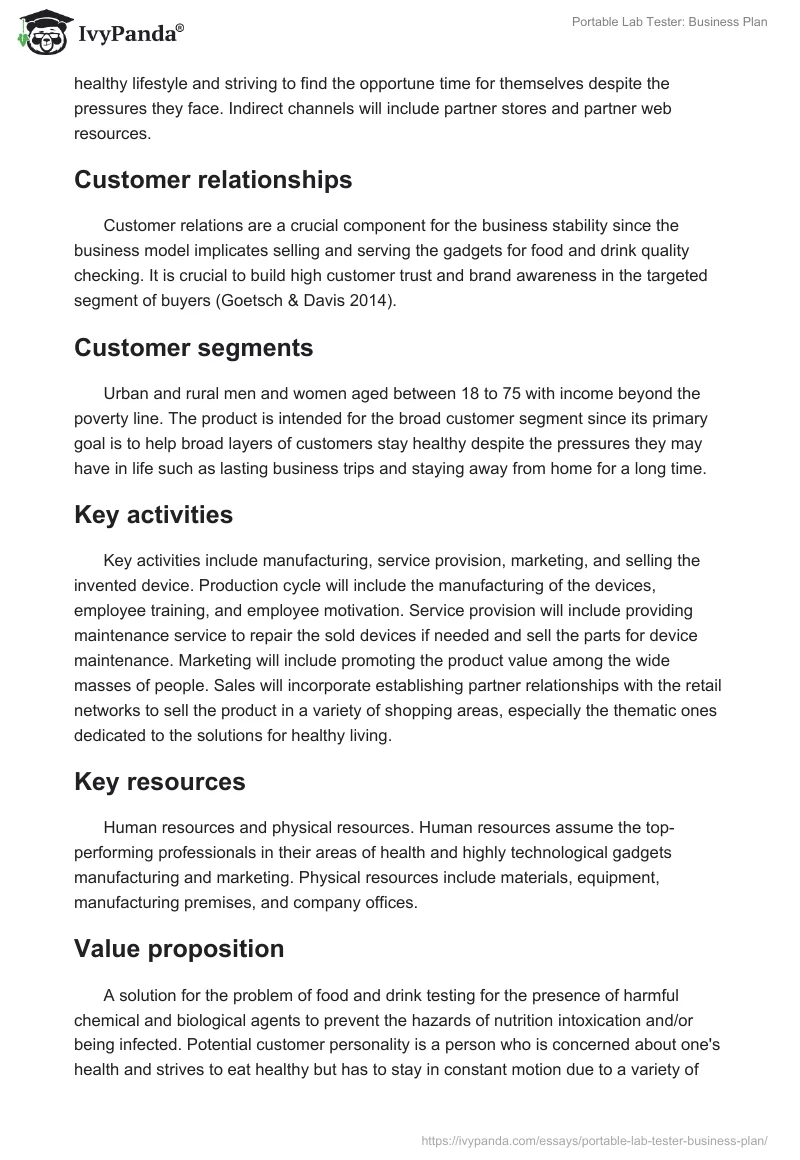 IvyPanda®

Portable Lab Tester: Business Plan

healthy lifestyle and striving to find the opportune time for themselves despite the pressures they face. Indirect channels will include partner stores and partner web resources.

Customer relationships

Customer relations are a crucial component for the business stability since the business model implicates selling and serving the gadgets for food and drink quality checking. It is crucial to build high customer trust and brand awareness in the targeted segment of buyers (Goetsch & Davis 2014).

Customer segments

Urban and rural men and women aged between 18 to 75 with income beyond the poverty line. The product is intended for the broad customer segment since its primary goal is to help broad layers of customers stay healthy despite the pressures they may have in life such as lasting business trips and staying away from home for a long time.

Key activities

Key activities include manufacturing, service provision, marketing, and selling the invented device. Production cycle will include the manufacturing of the devices, employee training, and employee motivation. Service provision will include providing maintenance service to repair the sold devices if needed and sell the parts for device maintenance. Marketing will include promoting the product value among the wide masses of people. Sales will incorporate establishing partner relationships with the retail networks to sell the product in a variety of shopping areas, especially the thematic ones dedicated to the solutions for healthy living.

Key resources

Human resources and physical resources. Human resources assume the top-performing professionals in their areas of health and highly technological gadgets manufacturing and marketing. Physical resources include materials, equipment, manufacturing premises, and company offices.

Value proposition

A solution for the problem of food and drink testing for the presence of harmful chemical and biological agents to prevent the hazards of nutrition intoxication and/or being infected. Potential customer personality is a person who is concerned about one's health and strives to eat healthy but has to stay in constant motion due to a variety of

https://ivypanda.com/essays/portable-lab-tester-business-plan/